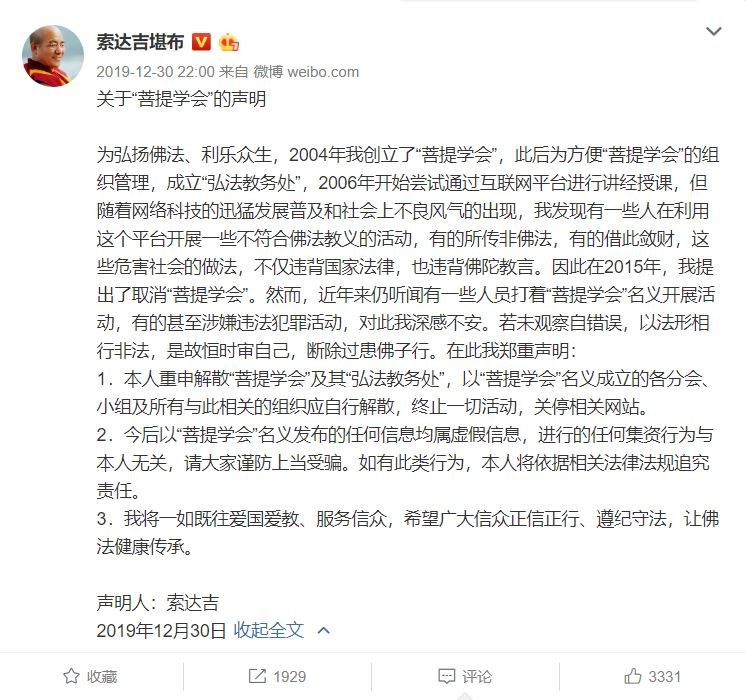 索达吉堪布

2019-12-30 22:00 来自 微博 weibo.com

关于“菩提学会”的声明

为弘扬佛法、利乐众生，2004年我创立了“菩提学会”，此后为方便“菩提学会”的组织管理，成立“弘法教务处”，2006年开始尝试通过互联网平台进行讲经授课，但随着网络科技的迅猛发展普及和社会上不良风气的出现，我发现有一些人在利用这个平台开展一些不符合佛法教义的活动，有的所传非佛法，有的借此敛财，这些危害社会的做法，不仅违背国家法律，也违背佛陀教言。因此在2015年，我提出了取消“菩提学会”。然而，近年来仍听闻有一些人员打着“菩提学会”名义开展活动，有的甚至涉嫌违法犯罪活动，对此我深感不安。若未观察自错误，以法形相行非法，是故恒时审自己，断除过患佛子行。在此我郑重声明：

1．本人重申解散“菩提学会”及其“弘法教务处”，以“菩提学会”名义成立的各分会、小组及所有与此相关的组织应自行解散，终止一切活动，关停相关网站。

2．今后以“菩提学会”名义发布的任何信息均属虚假信息，进行的任何集资行为与本人无关，请大家谨防上当受骗。如有此类行为，本人将依据相关法律法规追究责任。

3．我将一如既往爱国爱教、服务信众，希望广大信众正信正行、遵纪守法，让佛法健康传承。

声明人：索达吉
2019年12月30日 收起全文

收藏 1929 评论 3331